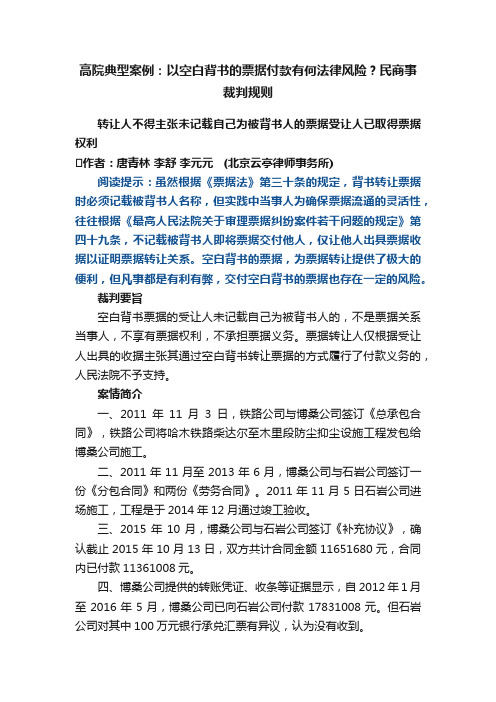 高院典型案例：以空白背书的票据付款有何法律风险？民商事裁判规则

转让人不得主张未记载自己为被背书人的票据受让人已取得票据权利

作者：唐青林 李舒 李元元 （北京云亭律师事务所）

阅读提示：虽然根据《票据法》第三十条的规定，背书转让票据时必须记载被背书人名称，但实践中当事人为确保票据流通的灵活性，往往根据《最高人民法院关于审理票据纠纷案件若干问题的规定》第四十九条，不记载被背书人即将票据交付他人，仅让他人出具票据收据以证明票据转让关系。空白背书的票据，为票据转让提供了极大的便利，但凡事都是有利有弊，交付空白背书的票据也存在一定的风险。

裁判要旨

空白背书票据的受让人未记载自己为被背书人的，不是票据关系当事人，不享有票据权利，不承担票据义务。票据转让人仅根据受让人出具的收据主张其通过空白背书转让票据的方式履行了付款义务的，人民法院不予支持。

案情简介

一、2011 年 11 月 3 日，铁路公司与博桑公司签订《总承包合同》，铁路公司将哈木铁路柴达尔至木里段防尘抑尘设施工程发包给博桑公司施工。

二、2011 年 11 月至 2013 年 6 月，博桑公司与石岩公司签订一份《分包合同》和两份《劳务合同》。2011 年 11 月 5 日石岩公司进场施工，工程是于 2014 年 12 月通过竣工验收。

三、2015 年 10 月，博桑公司与石岩公司签订《补充协议》，确认截止 2015 年 10 月 13 日，双方共计合同金额 11651680 元，合同内已付款 11361008 元。

四、博桑公司提供的转账凭证、收条等证据显示，自 2012 年 1 月至 2016 年 5 月，博桑公司已向石岩公司付款 17831008 元。但石岩公司对其中 100 万元银行承兑汇票有异议，认为没有收到。